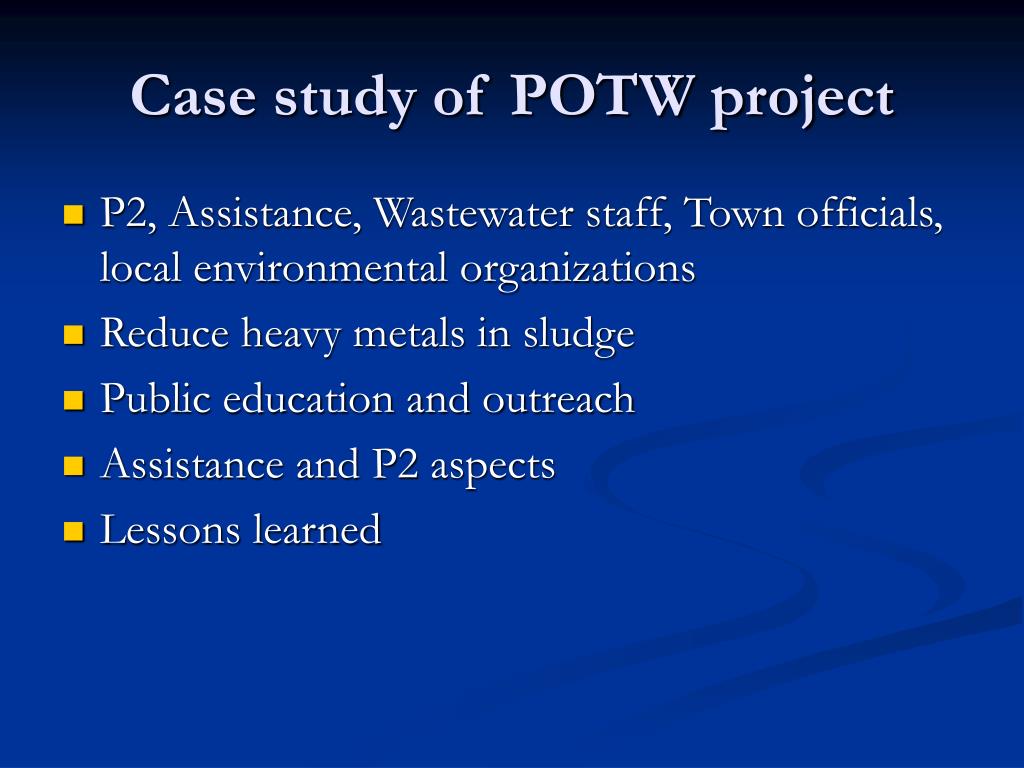 Case study of POTW project

- P2, Assistance, Wastewater staff, Town officials, local environmental organizations
- Reduce heavy metals in sludge
- Public education and outreach
- Assistance and P2 aspects
- Lessons learned